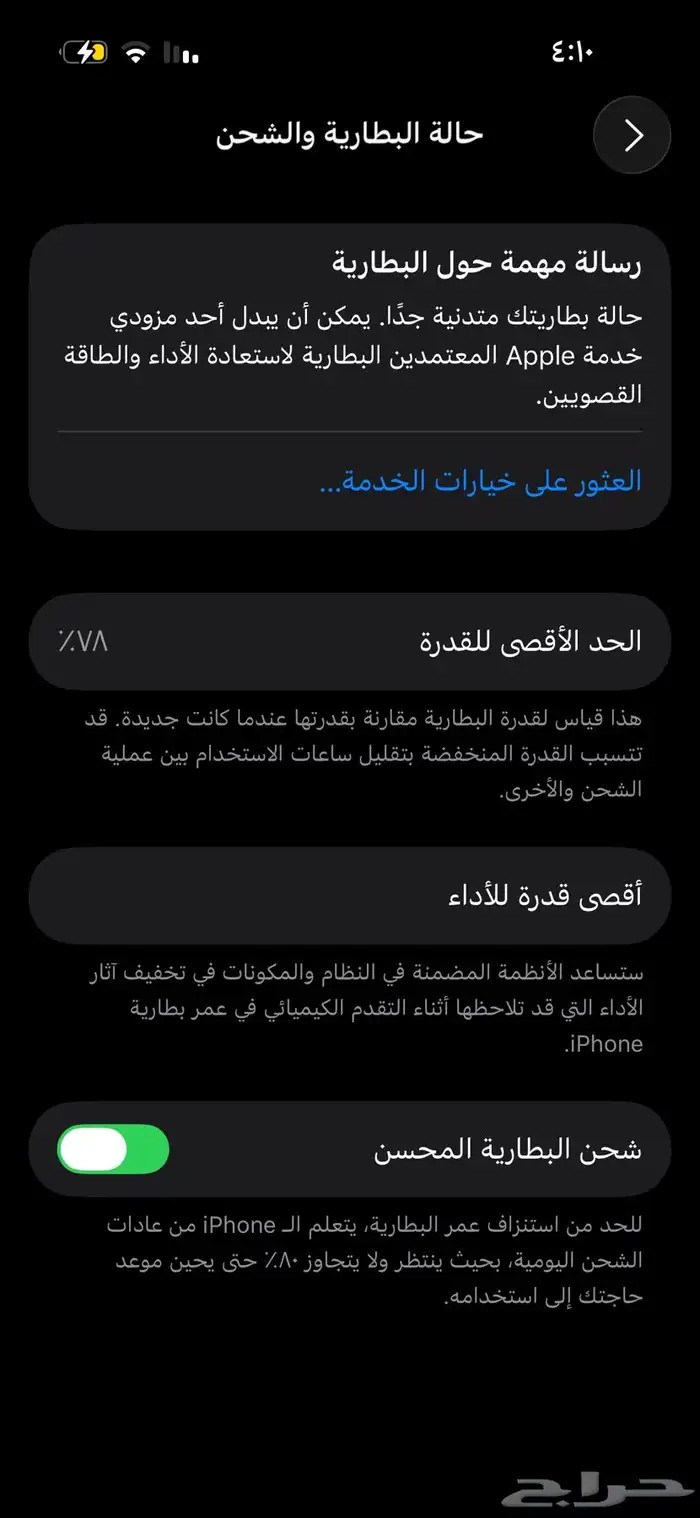 ٤:١٠

حالة البطارية والشحن

رسالة مهمة حول البطارية

حالة بطاريتك متدنية جدًا. يمكن أن يبدل أحد مزودي خدمة Apple المعتمدين البطارية لاستعادة الأداء والطاقة القصويين.

العثور على خيارات الخدمة...

الحد الأقصى للقدرة ٪٧٨

هذا قياس لقدرة البطارية مقارنة بقدرتها عندما كانت جديدة. قد تتسبب القدرة المنخفضة بتقليل ساعات الاستخدام بين عملية الشحن والأخرى.

أقصى قدرة للأداء

ستساعد الأنظمة المضمنة في النظام والمكونات في تخفيف آثار الأداء التي قد تلاحظها أثناء التقدم الكيميائي في عمر بطارية iPhone.

شحن البطارية المحسن

للحد من استنزاف عمر البطارية، يتعلم الـ iPhone من عادات الشحن اليومية، بحيث ينتظر ولا يتجاوز ٪٨٠ حتى يحين موعد حاجتك إلى استخدامه.

حراج